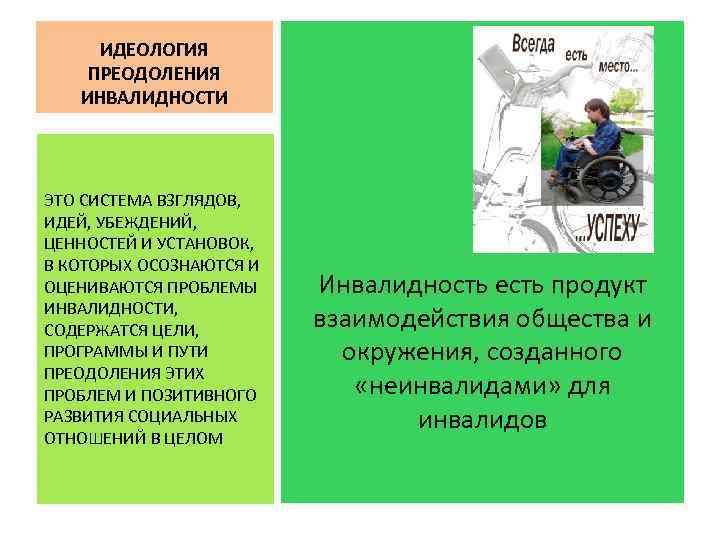 ИДЕОЛОГИЯ ПРЕОДОЛЕНИЯ ИНВАЛИДНОСТИ

ЭТО СИСТЕМА ВЗГЛЯДОВ, ИДЕЙ, УБЕЖДЕНИЙ, ЦЕННОСТЕЙ И УСТАНОВОК, В КОТОРЫХ ОСОЗНАЮТСЯ И ОЦЕНИВАЮТСЯ ПРОБЛЕМЫ ИНВАЛИДНОСТИ, СОДЕРЖАТСЯ ЦЕЛИ, ПРОГРАММЫ И ПУТИ ПРЕОДОЛЕНИЯ ЭТИХ ПРОБЛЕМ И ПОЗИТИВНОГО РАЗВИТИЯ СОЦИАЛЬНЫХ ОТНОШЕНИЙ В ЦЕЛОМ

Всегда есть место... ...УСПЕХУ

Инвалидность есть продукт взаимодействия общества и окружения, созданного «неинвалидами» для инвалидов